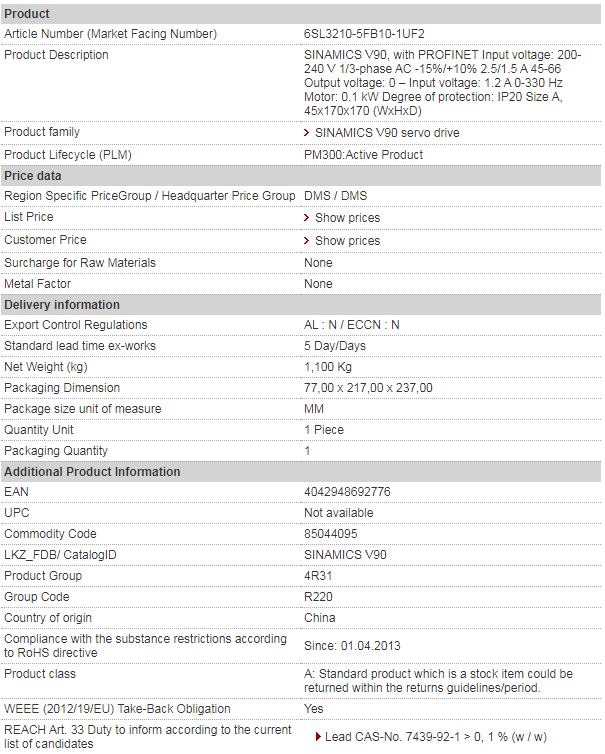 | Product | |
|---|---|
| Article Number (Market Facing Number) | 6SL3210-5FB10-1UF2 |
| Product Description | SINAMICS V90, with PROFINET Input voltage: 200-240 V 1/3-phase AC -15%/+10% 2.5/1.5 A 45-66 Output voltage: 0 – Input voltage: 1.2 A 0-330 Hz Motor: 0.1 kW Degree of protection: IP20 Size A, 45x170x170 (WxHxD) |
| Product family | SINAMICS V90 servo drive |
| Product Lifecycle (PLM) | PM300:Active Product |
| **Price data** | |
| Region Specific PriceGroup / Headquarter Price Group | DMS / DMS |
| List Price | Show prices |
| Customer Price | Show prices |
| Surcharge for Raw Materials | None |
| Metal Factor | None |
| **Delivery information** | |
| Export Control Regulations | AL : N / ECCN : N |
| Standard lead time ex-works | 5 Day/Days |
| Net Weight (kg) | 1,100 Kg |
| Packaging Dimension | 77,00 x 217,00 x 237,00 |
| Package size unit of measure | MM |
| Quantity Unit | 1 Piece |
| Packaging Quantity | 1 |
| **Additional Product Information** | |
| EAN | 4042948692776 |
| UPC | Not available |
| Commodity Code | 85044095 |
| LKZ_FDB/ CatalogID | SINAMICS V90 |
| Product Group | 4R31 |
| Group Code | R220 |
| Country of origin | China |
| Compliance with the substance restrictions according to RoHS directive | Since: 01.04.2013 |
| Product class | A: Standard product which is a stock item could be returned within the returns guidelines/period. |
| WEEE (2012/19/EU) Take-Back Obligation | Yes |
| REACH Art. 33 Duty to inform according to the current list of candidates | Lead CAS-No. 7439-92-1 > 0, 1 % (w / w) |